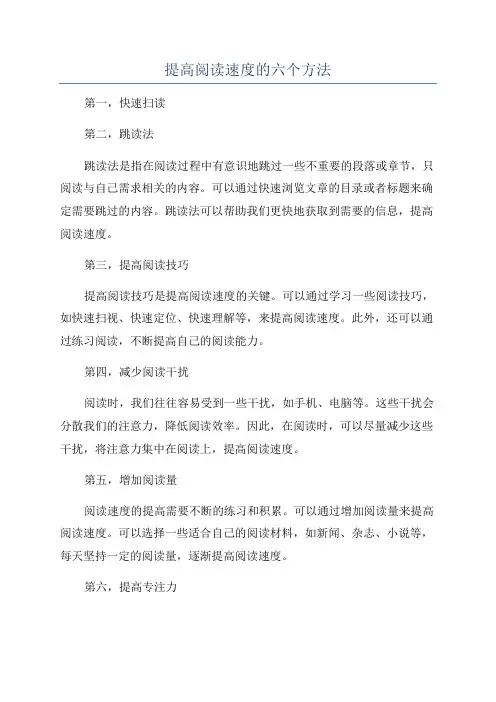 提高阅读速度的六个方法

第一，快速扫读

第二，跳读法

跳读法是指在阅读过程中有意识地跳过一些不重要的段落或章节，只阅读与自己需求相关的内容。可以通过快速浏览文章的目录或者标题来确定需要跳过的内容。跳读法可以帮助我们更快地获取到需要的信息，提高阅读速度。

第三，提高阅读技巧

提高阅读技巧是提高阅读速度的关键。可以通过学习一些阅读技巧，如快速扫视、快速定位、快速理解等，来提高阅读速度。此外，还可以通过练习阅读，不断提高自己的阅读能力。

第四，减少阅读干扰

阅读时，我们往往容易受到一些干扰，如手机、电脑等。这些干扰会分散我们的注意力，降低阅读效率。因此，在阅读时，可以尽量减少这些干扰，将注意力集中在阅读上，提高阅读速度。

第五，增加阅读量

阅读速度的提高需要不断的练习和积累。可以通过增加阅读量来提高阅读速度。可以选择一些适合自己的阅读材料，如新闻、杂志、小说等，每天坚持一定的阅读量，逐渐提高阅读速度。

第六，提高专注力